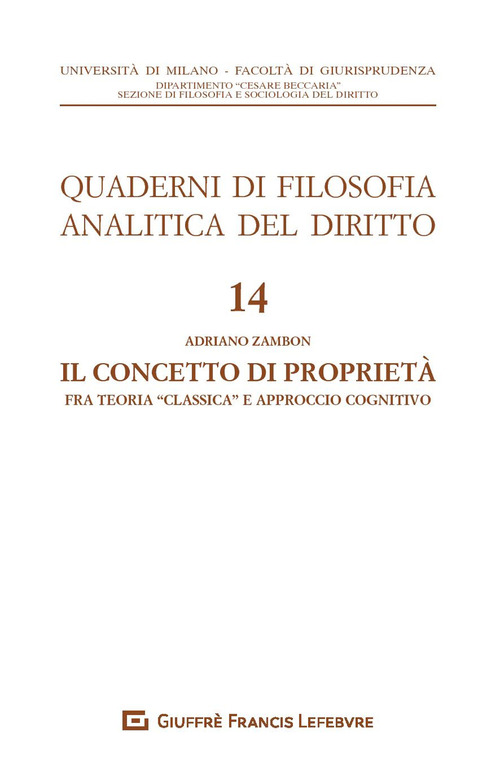 UNIVERSITÀ DI MILANO - FACOLTÀ DI GIURISPRUDENZA
DIPARTIMENTO "CESARE BECCARIA"
SEZIONE DI FILOSOFIA E SOCIOLOGIA DEL DIRITTO

QUADERNI DI FILOSOFIA ANALITICA DEL DIRITTO

14

ADRIANO ZAMBON

IL CONCETTO DI PROPRIETÀ

FRA TEORIA "CLASSICA" E APPROCCIO COGNITIVO

GIUFFRÈ FRANCIS LEFEBVRE